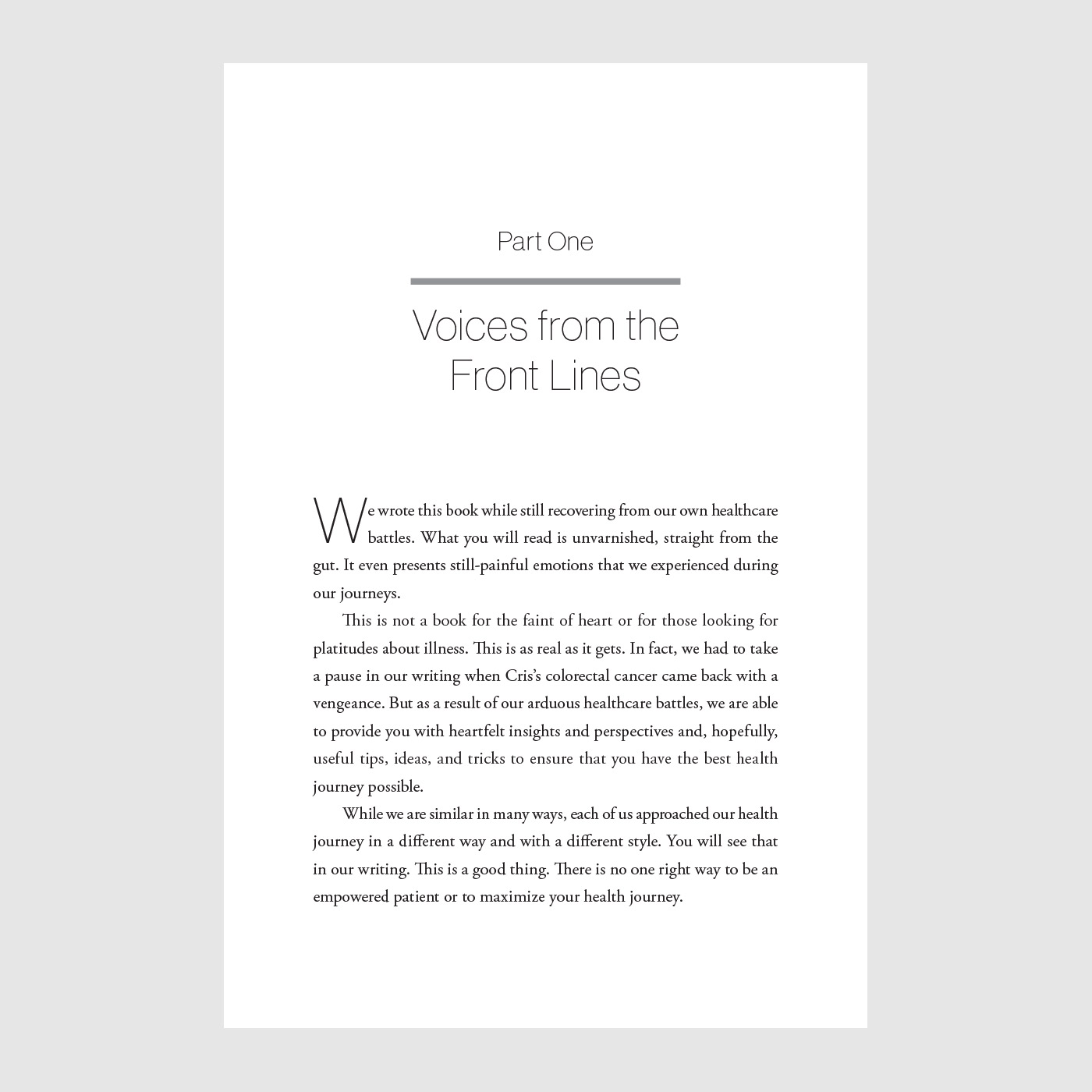 Part One

Voices from the Front Lines

We wrote this book while still recovering from our own healthcare battles. What you will read is unvarnished, straight from the gut. It even presents still-painful emotions that we experienced during our journeys.

This is not a book for the faint of heart or for those looking for platitudes about illness. This is as real as it gets. In fact, we had to take a pause in our writing when Cris's colorectal cancer came back with a vengeance. But as a result of our arduous healthcare battles, we are able to provide you with heartfelt insights and perspectives and, hopefully, useful tips, ideas, and tricks to ensure that you have the best health journey possible.

While we are similar in many ways, each of us approached our health journey in a different way and with a different style. You will see that in our writing. This is a good thing. There is no one right way to be an empowered patient or to maximize your health journey.